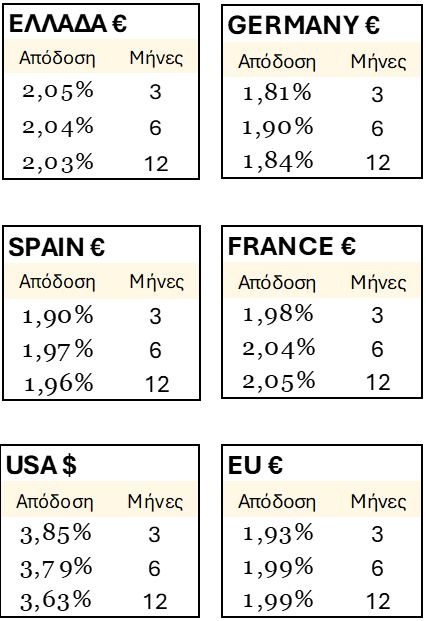 ΕΛΛΑΔΑ €

| Απόδοση | Μήνες |
|---|---|
| 2,05% | 3 |
| 2,04% | 6 |
| 2,03% | 12 |

GERMANY €

| Απόδοση | Μήνες |
|---|---|
| 1,81% | 3 |
| 1,90% | 6 |
| 1,84% | 12 |

SPAIN €

| Απόδοση | Μήνες |
|---|---|
| 1,90% | 3 |
| 1,97% | 6 |
| 1,96% | 12 |

FRANCE €

| Απόδοση | Μήνες |
|---|---|
| 1,98% | 3 |
| 2,04% | 6 |
| 2,05% | 12 |

USA $

| Απόδοση | Μήνες |
|---|---|
| 3,85% | 3 |
| 3,79% | 6 |
| 3,63% | 12 |

EU €

| Απόδοση | Μήνες |
|---|---|
| 1,93% | 3 |
| 1,99% | 6 |
| 1,99% | 12 |